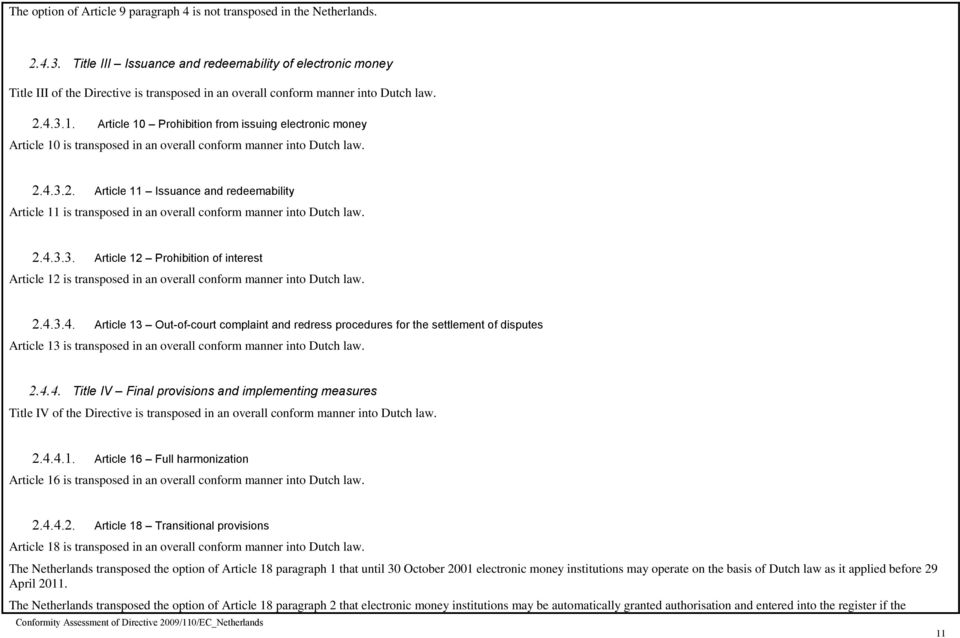 The option of Article 9 paragraph 4 is not transposed in the Netherlands.

2.4.3. Title III – Issuance and redeemability of electronic money

Title III of the Directive is transposed in an overall conform manner into Dutch law.

2.4.3.1. Article 10 – Prohibition from issuing electronic money

Article 10 is transposed in an overall conform manner into Dutch law.

2.4.3.2. Article 11 – Issuance and redeemability

Article 11 is transposed in an overall conform manner into Dutch law.

2.4.3.3. Article 12 – Prohibition of interest

Article 12 is transposed in an overall conform manner into Dutch law.

2.4.3.4. Article 13 – Out-of-court complaint and redress procedures for the settlement of disputes

Article 13 is transposed in an overall conform manner into Dutch law.

2.4.4. Title IV – Final provisions and implementing measures

Title IV of the Directive is transposed in an overall conform manner into Dutch law.

2.4.4.1. Article 16 – Full harmonization

Article 16 is transposed in an overall conform manner into Dutch law.

2.4.4.2. Article 18 – Transitional provisions

Article 18 is transposed in an overall conform manner into Dutch law.

The Netherlands transposed the option of Article 18 paragraph 1 that until 30 October 2001 electronic money institutions may operate on the basis of Dutch law as it applied before 29 April 2011.

The Netherlands transposed the option of Article 18 paragraph 2 that electronic money institutions may be automatically granted authorisation and entered into the register if the

Conformity Assessment of Directive 2009/110/EC_Netherlands

11